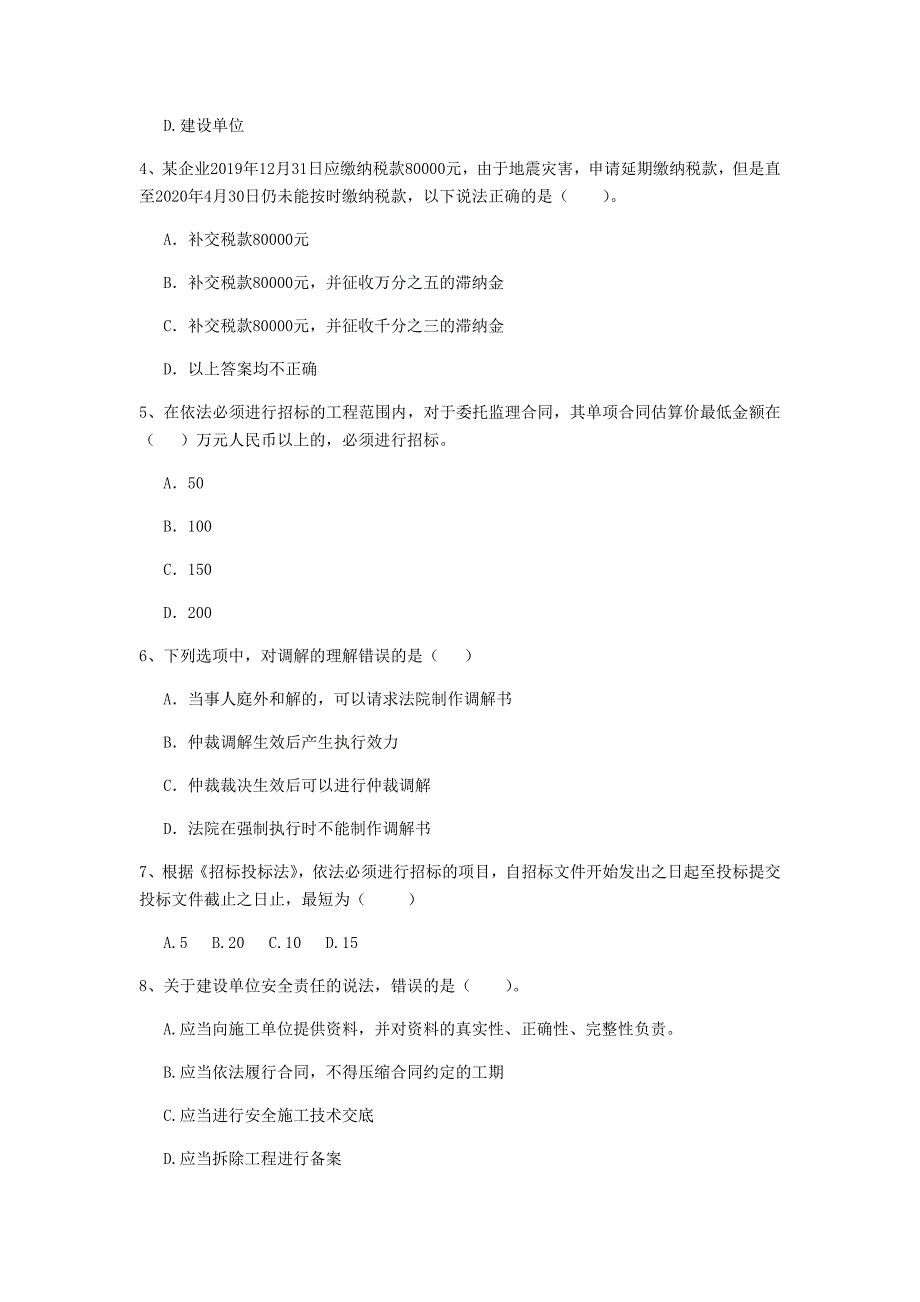 D. 建设单位

4、某企业2019年12月31日应缴纳税款80000元，由于地震灾害，申请延期缴纳税款，但是直至2020年4月30日仍未能按时缴纳税款，以下说法正确的是（　　）。

A. 补交税款80000元

B. 补交税款80000元，并征收万分之五的滞纳金

C. 补交税款80000元，并征收千分之三的滞纳金

D. 以上答案均不正确

5、在依法必须进行招标的工程范围内，对于委托监理合同，其单项合同估算价最低金额在（　　）万元人民币以上的，必须进行招标。

A. 50

B. 100

C. 150

D. 200

6、下列选项中，对调解的理解错误的是（　　）

A. 当事人庭外和解的，可以请求法院制作调解书

B. 仲裁调解生效后产生执行效力

C. 仲裁裁决生效后可以进行仲裁调解

D. 法院在强制执行时不能制作调解书

7、根据《招标投标法》，依法必须进行招标的项目，自招标文件开始发出之日起至投标提交投标文件截止之日止，最短为（　　）

A. 5　B. 20　C. 10　D. 15

8、关于建设单位安全责任的说法，错误的是（　　）。

A. 应当向施工单位提供资料，并对资料的真实性、正确性、完整性负责。

B. 应当依法履行合同，不得压缩合同约定的工期

C. 应当进行安全施工技术交底

D. 应当拆除工程进行备案